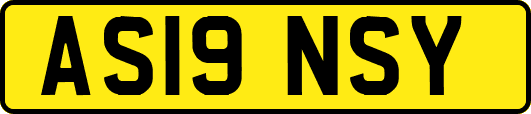 AS19 NSY